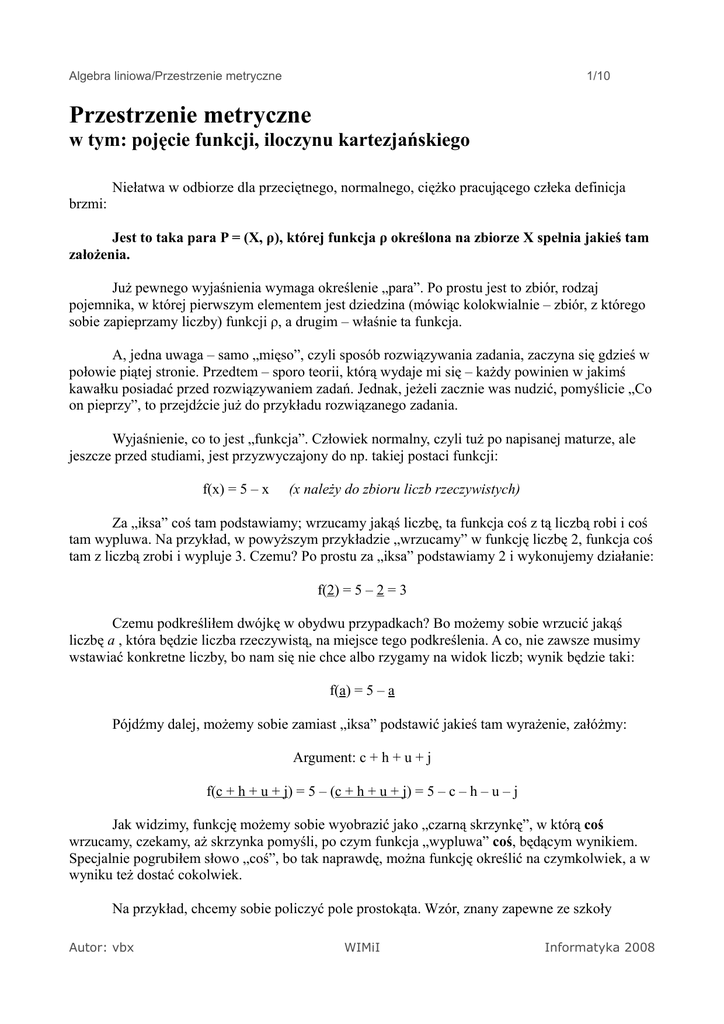 Algebra liniowa/Przestrzenie metryczne 1/10

Przestrzenie metryczne
w tym: pojęcie funkcji, iloczynu kartezjańskiego

Niełatwa w odbiorze dla przeciętnego, normalnego, ciężko pracującego człeka definicja brzmi:

Jest to taka para P = (X, ρ), której funkcja ρ określona na zbiorze X spełnia jakieś tam założenia.

Już pewnego wyjaśnienia wymaga określenie „para”. Po prostu jest to zbiór, rodzaj pojemnika, w której pierwszym elementem jest dziedzina (mówiąc kolokwialnie – zbiór, z którego sobie zapieprzamy liczby) funkcji ρ, a drugim – właśnie ta funkcja.

A, jedna uwaga – samo „mięso”, czyli sposób rozwiązywania zadania, zaczyna się gdzieś w połowie piątej stronie. Przedtem – sporo teorii, którą wydaje mi się – każdy powinien w jakimś kawałku posiadać przed rozwiązywaniem zadań. Jednak, jeżeli zacznie was nudzić, pomyślicie „Co on pieprzy”, to przejdźcie już do przykładu rozwiązanego zadania.

Wyjaśnienie, co to jest „funkcja”. Człowiek normalny, czyli tuż po napisanej maturze, ale jeszcze przed studiami, jest przyzwyczajony do np. takiej postaci funkcji:

f(x) = 5 – x (x należy do zbioru liczb rzeczywistych)

Za „iksa” coś tam podstawiamy; wrzucamy jakąś liczbę, ta funkcja coś z tą liczbą robi i coś tam wypluwa. Na przykład, w powyższym przykładzie „wrzucamy” w funkcję liczbę 2, funkcja coś tam z liczbą zrobi i wypluje 3. Czemu? Po prostu za „iksa” podstawiamy 2 i wykonujemy działanie:

f(2) = 5 – 2 = 3

Czemu podkreśliłem dwójkę w obydwu przypadkach? Bo możemy sobie wrzucić jakąś liczbę a , która będzie liczba rzeczywistą, na miejsce tego podkreślenia. A co, nie zawsze musimy wstawiać konkretne liczby, bo nam się nie chce albo rzygamy na widok liczb; wynik będzie taki:

f(a) = 5 – a

Pójdźmy dalej, możemy sobie zamiast „iksa” podstawić jakieś tam wyrażenie, załóżmy:

Argument: c + h + u + j

f(c + h + u + j) = 5 – (c + h + u + j) = 5 – c – h – u – j

Jak widzimy, funkcję możemy sobie wyobrazić jako „czarną skrzynkę”, w którą coś wrzucamy, czekamy, aż skrzynka pomyśli, po czym funkcja „wypluwa” coś, będącym wynikiem. Specjalnie pogrubiłem słowo „coś”, bo tak naprawdę, można funkcję określić na czymkolwiek, a w wyniku też dostać cokolwiek.

Na przykład, chcemy sobie policzyć pole prostokąta. Wzór, znany zapewne ze szkoły

Autor: vbx WIMiI Informatyka 2008